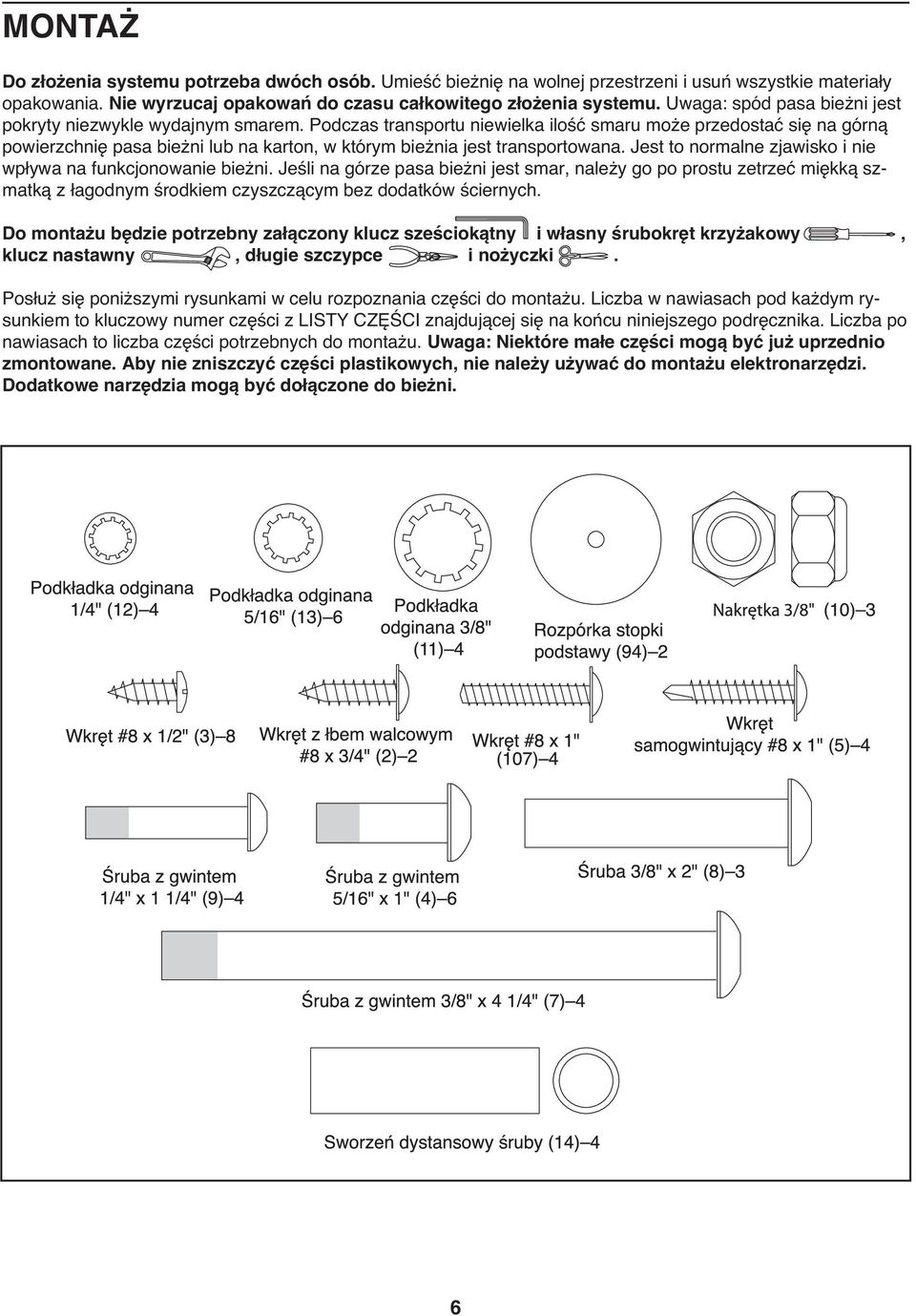 MONTAŻ

Do złożenia systemu potrzeba dwóch osób. Umieść bieżnię na wolnej przestrzeni i usuń wszystkie materiały opakowania. Nie wyrzucaj opakowań do czasu całkowitego złożenia systemu. Uwaga: spód pasa bieżni jest pokryty niezwykle wydajnym smarem. Podczas transportu niewielka ilość smaru może przedostać się na górną powierzchnię pasa bieżni lub na karton, w którym bieżnia jest transportowana. Jest to normalne zjawisko i nie wpływa na funkcjonowanie bieżni. Jeśli na górze pasa bieżni jest smar, należy go po prostu zetrzeć miękką szmatką z łagodnym środkiem czyszczącym bez dodatków ściernych.

Do montażu będzie potrzebny załączony klucz sześciokątny i własny śrubokręt krzyżakowy, klucz nastawny, długie szczypce i nożyczki.

Posłuż się poniższymi rysunkami w celu rozpoznania części do montażu. Liczba w nawiasach pod każdym rysunkiem to kluczowy numer części z LISTY CZĘŚCI znajdującej się na końcu niniejszego podręcznika. Liczba po nawiasach to liczba części potrzebnych do montażu. Uwaga: Niektóre małe części mogą być już uprzednio zmontowane. Aby nie zniszczyć części plastikowych, nie należy używać do montażu elektronarzędzi. Dodatkowe narzędzia mogą być dołączone do bieżni.

Podkładka odginana 1/4" (12)–4

Podkładka odginana 5/16" (13)–6

Podkładka odginana 3/8" (11)–4

Rozpórka stopki podstawy (94)–2

Nakrętka 3/8" (10)–3

Wkręt #8 x 1/2" (3)–8

Wkręt z łbem walcowym #8 x 3/4" (2)–2

Wkręt #8 x 1" (107)–4

Wkręt samogwintujący #8 x 1" (5)–4

Śruba z gwintem 1/4" x 1 1/4" (9)–4

Śruba z gwintem 5/16" x 1" (4)–6

Śruba 3/8" x 2" (8)–3

Śruba z gwintem 3/8" x 4 1/4" (7)–4

Sworzeń dystansowy śruby (14)–4

6